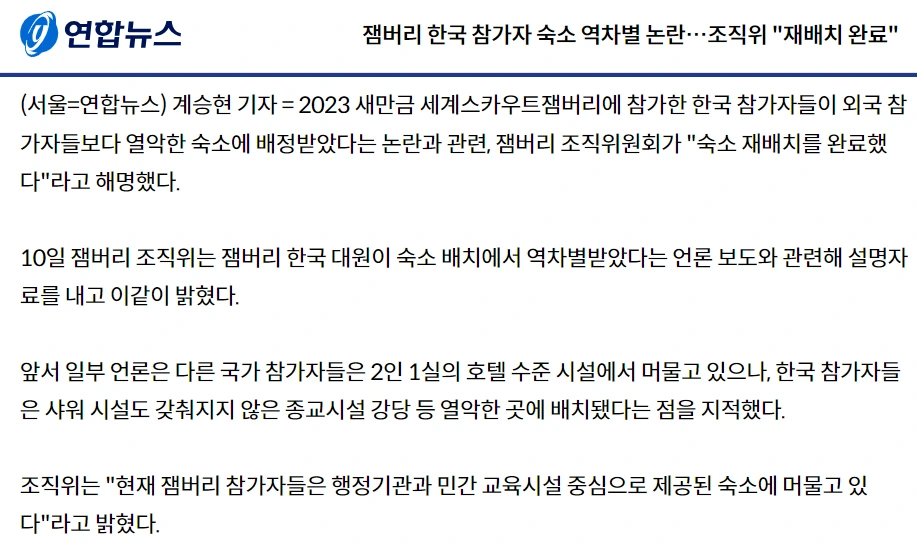 연합뉴스

잼버리 한국 참가자 숙소 역차별 논란…조직위 "재배치 완료"

(서울=연합뉴스) 계승현 기자 = 2023 새만금 세계스카우트잼버리에 참가한 한국 참가자들이 외국 참가자들보다 열악한 숙소에 배정받았다는 논란과 관련, 잼버리 조직위원회가 "숙소 재배치를 완료했다"라고 해명했다.

10일 잼버리 조직위는 잼버리 한국 대원이 숙소 배치에서 역차별받았다는 언론 보도와 관련해 설명자료를 내고 이같이 밝혔다.

앞서 일부 언론은 다른 국가 참가자들은 2인 1실의 호텔 수준 시설에서 머물고 있으나, 한국 참가자들은 샤워 시설도 갖춰지지 않은 종교시설 강당 등 열악한 곳에 배치됐다는 점을 지적했다.

조직위는 "현재 잼버리 참가자들은 행정기관과 민간 교육시설 중심으로 제공된 숙소에 머물고 있다"라고 밝혔다.